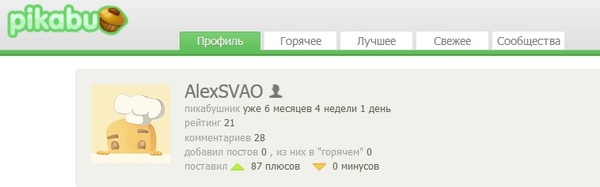 pikabu

Профиль
Горячее
Лучшее
Свежее
Сообщества

AlexSVAO
пикабушник уже 6 месяцев 4 недели 1 день
рейтинг 21
комментариев 28
добавил постов 0 , из них в "горячем" 0
поставил 87 плюсов 0 минусов